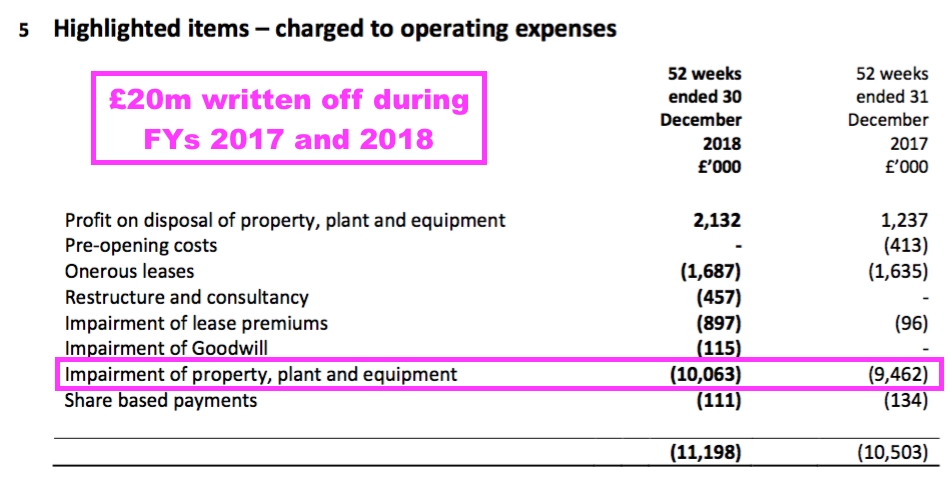 5 Highlighted items – charged to operating expenses

£20m written off during FYs 2017 and 2018

| | 52 weeks ended 30 December 2018 £'000 | 52 weeks ended 31 December 2017 £'000 |
|---|---|---|
| Profit on disposal of property, plant and equipment | 2,132 | 1,237 |
| Pre-opening costs | - | (413) |
| Onerous leases | (1,687) | (1,635) |
| Restructure and consultancy | (457) | - |
| Impairment of lease premiums | (897) | (96) |
| Impairment of Goodwill | (115) | - |
| Impairment of property, plant and equipment | (10,063) | (9,462) |
| Share based payments | (111) | (134) |
| | (11,198) | (10,503) |